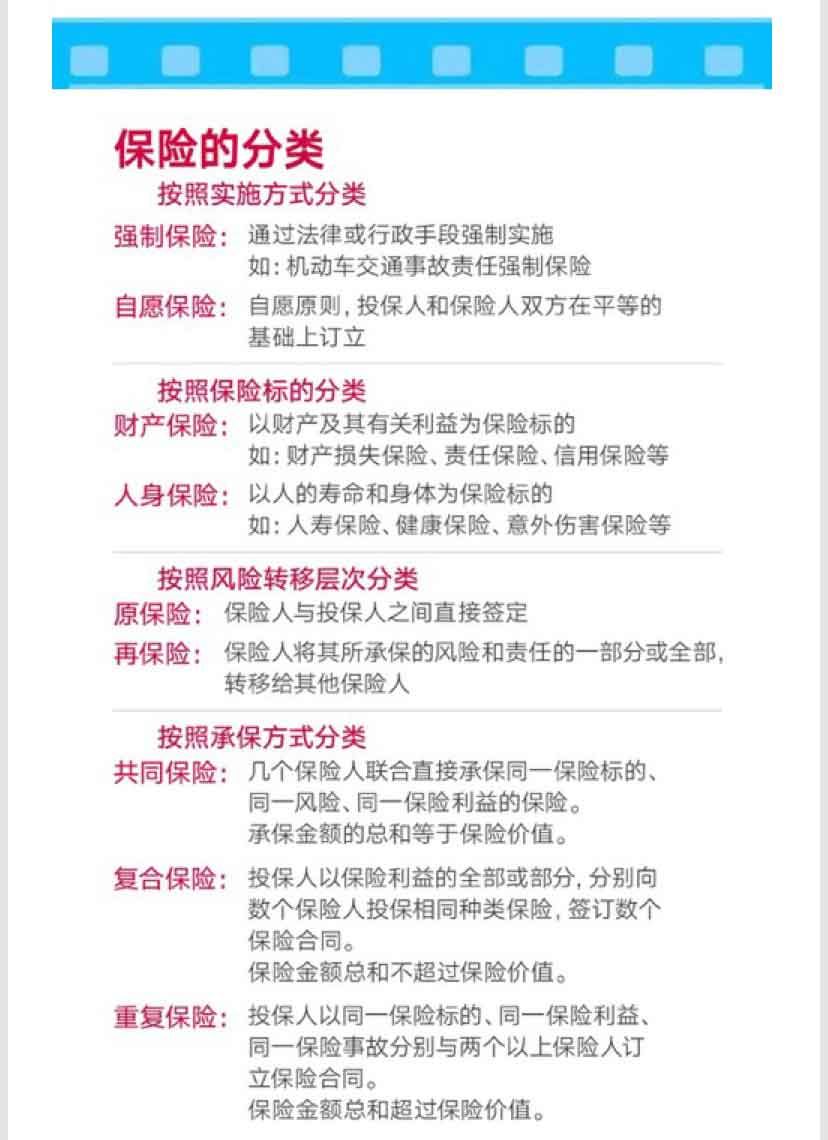 保险的分类

按照实施方式分类

强制保险：通过法律或行政手段强制实施
如：机动车交通事故责任强制保险

自愿保险：自愿原则，投保人和保险人双方在平等的基础上订立

按照保险标的分类

财产保险：以财产及其有关利益为保险标的
如：财产损失保险、责任保险、信用保险等

人身保险：以人的寿命和身体为保险标的
如：人寿保险、健康保险、意外伤害保险等

按照风险转移层次分类

原保险：保险人与投保人之间直接签定

再保险：保险人将其所承保的风险和责任的一部分或全部，转移给其他保险人

按照承保方式分类

共同保险：几个保险人联合直接承保同一保险标的、同一风险、同一保险利益的保险。
承保金额的总和等于保险价值。

复合保险：投保人以保险利益的全部或部分，分别向数个保险人投保相同种类保险，签订数个保险合同。
保险金额总和不超过保险价值。

重复保险：投保人以同一保险标的、同一保险利益、同一保险事故分别与两个以上保险人订立保险合同。
保险金额总和超过保险价值。